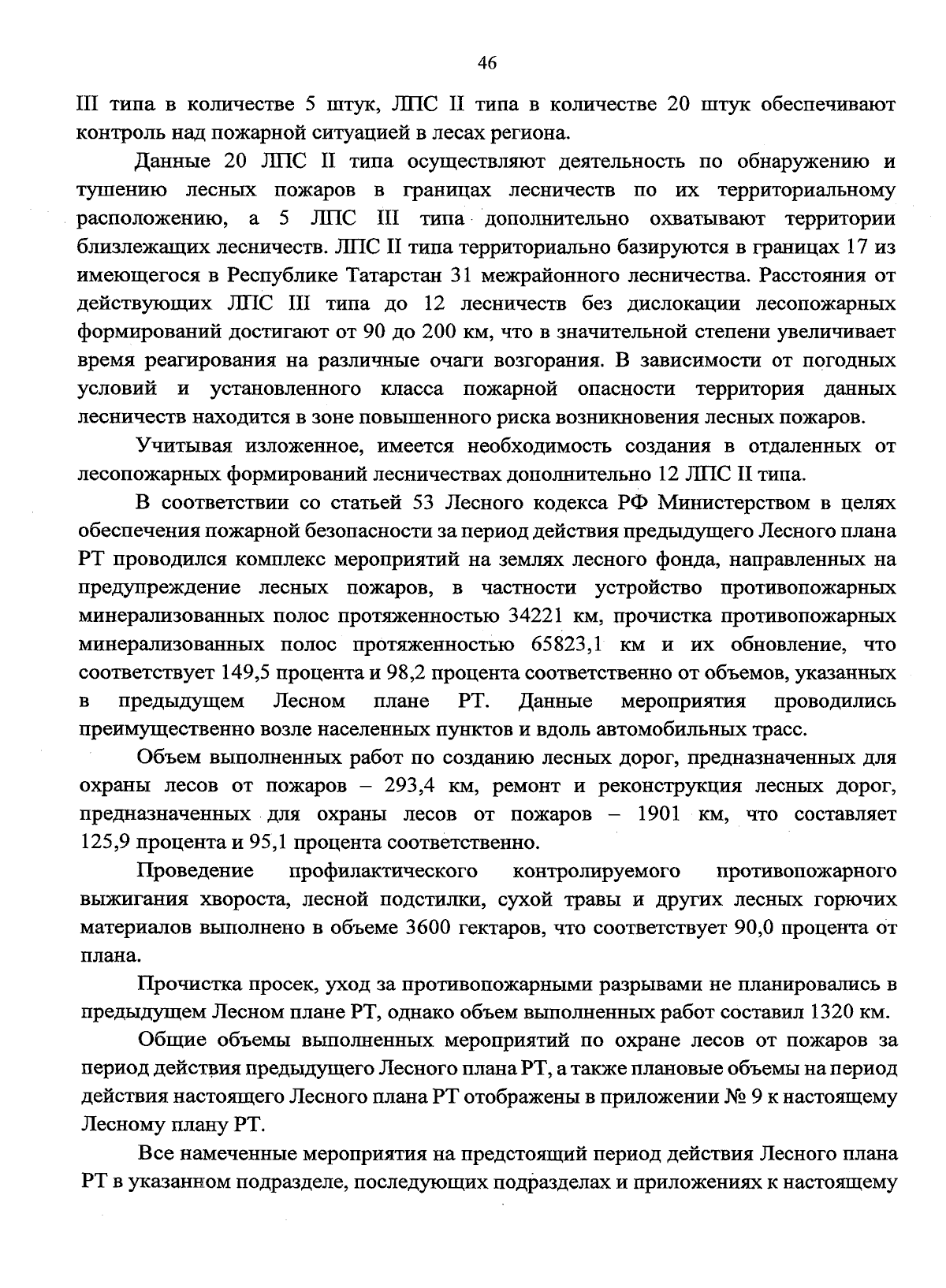 46

III типа в количестве 5 штук, ЛПС II типа в количестве 20 штук обеспечивают контроль над пожарной ситуацией в лесах региона.

Данные 20 ЛПС II типа осуществляют деятельность по обнаружению и тушению лесных пожаров в границах лесничеств по их территориальному расположению, а 5 ЛПС III типа дополнительно охватывают территории близлежащих лесничеств. ЛПС II типа территориально базируются в границах 17 из имеющегося в Республике Татарстан 31 межрайонного лесничества. Расстояния от действующих ЛПС III типа до 12 лесничеств без дислокации лесопожарных формирований достигают от 90 до 200 км, что в значительной степени увеличивает время реагирования на различные очаги возгорания. В зависимости от погодных условий и установленного класса пожарной опасности территория данных лесничеств находится в зоне повышенного риска возникновения лесных пожаров.

Учитывая изложенное, имеется необходимость создания в отдаленных от лесопожарных формирований лесничествах дополнительно 12 ЛПС II типа.

В соответствии со статьей 53 Лесного кодекса РФ Министерством в целях обеспечения пожарной безопасности за период действия предыдущего Лесного плана РТ проводился комплекс мероприятий на землях лесного фонда, направленных на предупреждение лесных пожаров, в частности устройство противопожарных минерализованных полос протяженностью 34221 км, прочистка противопожарных минерализованных полос протяженностью 65823,1 км и их обновление, что соответствует 149,5 процента и 98,2 процента соответственно от объемов, указанных в предыдущем Лесном плане РТ. Данные мероприятия проводились преимущественно возле населенных пунктов и вдоль автомобильных трасс.

Объем выполненных работ по созданию лесных дорог, предназначенных для охраны лесов от пожаров – 293,4 км, ремонт и реконструкция лесных дорог, предназначенных для охраны лесов от пожаров – 1901 км, что составляет 125,9 процента и 95,1 процента соответственно.

Проведение профилактического контролируемого противопожарного выжигания хвороста, лесной подстилки, сухой травы и других лесных горючих материалов выполнено в объеме 3600 гектаров, что соответствует 90,0 процента от плана.

Прочистка просек, уход за противопожарными разрывами не планировались в предыдущем Лесном плане РТ, однако объем выполненных работ составил 1320 км.

Общие объемы выполненных мероприятий по охране лесов от пожаров за период действия предыдущего Лесного плана РТ, а также плановые объемы на период действия настоящего Лесного плана РТ отображены в приложении № 9 к настоящему Лесному плану РТ.

Все намеченные мероприятия на предстоящий период действия Лесного плана РТ в указанном подразделе, последующих подразделах и приложениях к настоящему